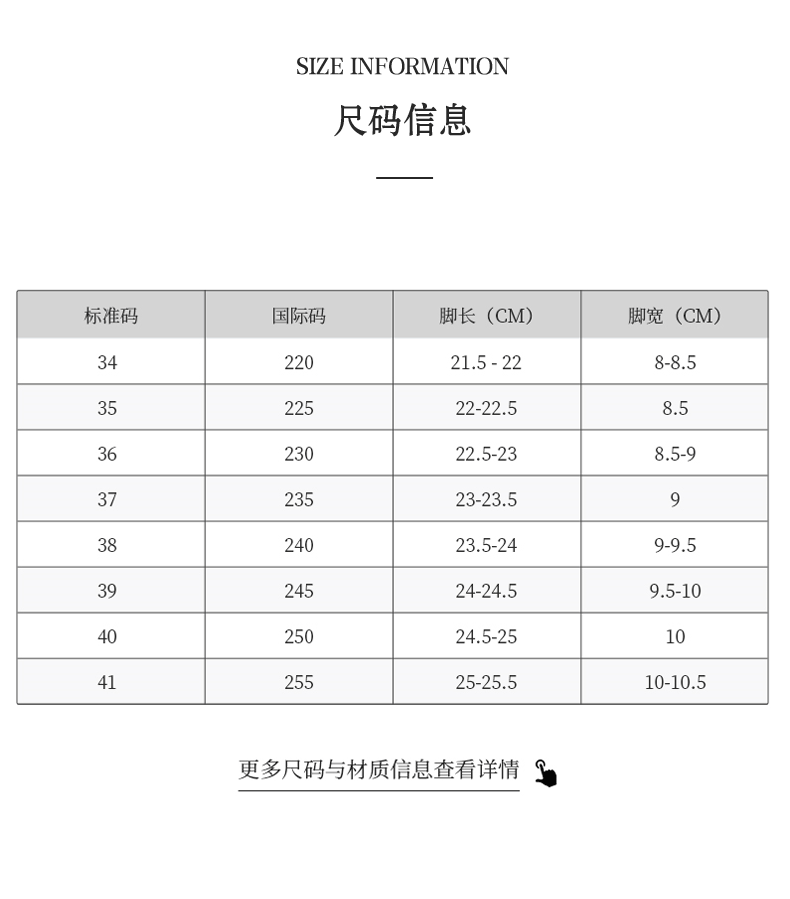 SIZE INFORMATION

尺码信息

| 标准码 | 国际码 | 脚长（CM） | 脚宽（CM） |
|---|---|---|---|
| 34 | 220 | 21.5 - 22 | 8-8.5 |
| 35 | 225 | 22-22.5 | 8.5 |
| 36 | 230 | 22.5-23 | 8.5-9 |
| 37 | 235 | 23-23.5 | 9 |
| 38 | 240 | 23.5-24 | 9-9.5 |
| 39 | 245 | 24-24.5 | 9.5-10 |
| 40 | 250 | 24.5-25 | 10 |
| 41 | 255 | 25-25.5 | 10-10.5 |

更多尺码与材质信息查看详情